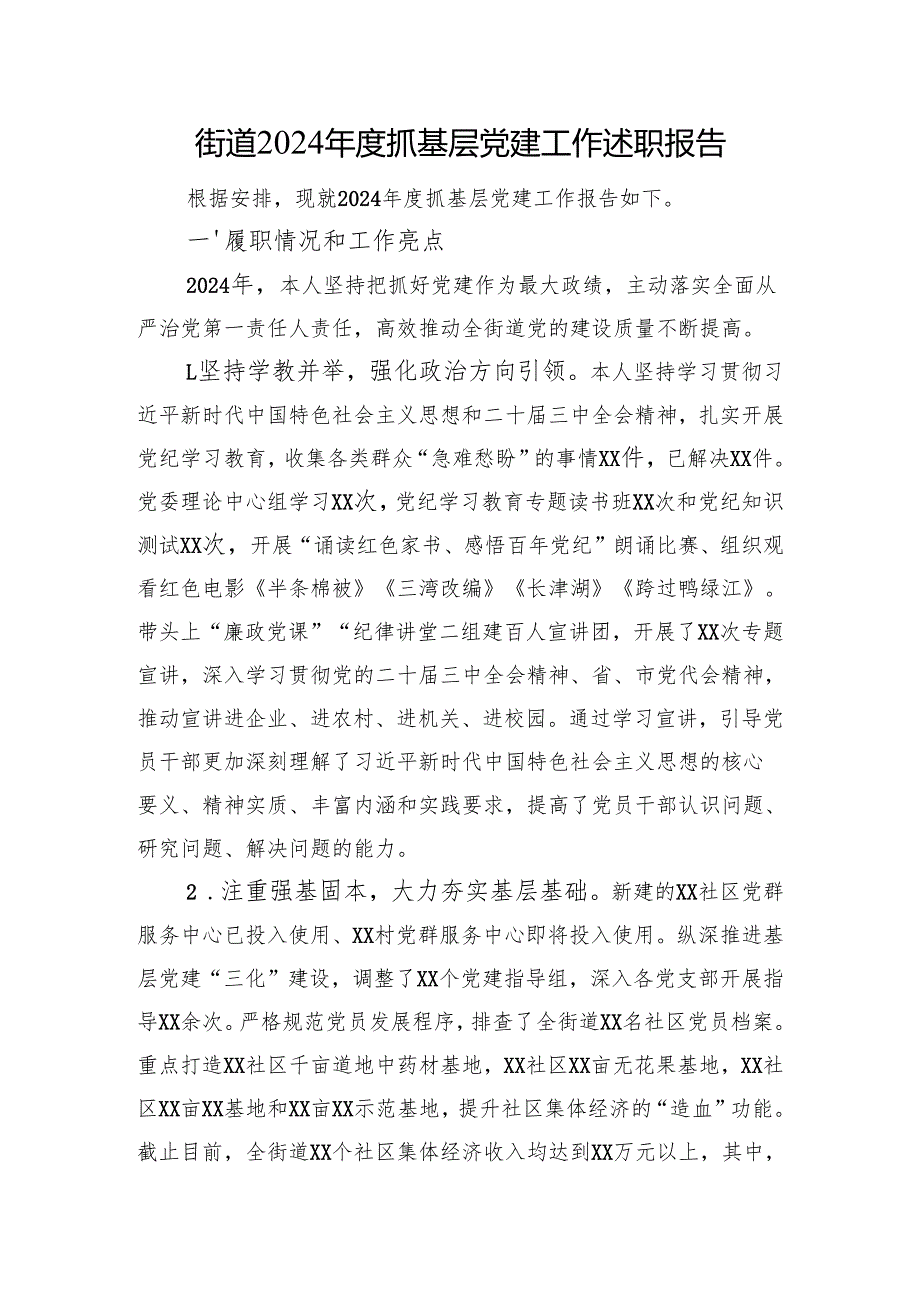 街道2024年度抓基层党建工作述职报告

根据安排，现就2024年度抓基层党建工作报告如下。

一'履职情况和工作亮点

2024年，本人坚持把抓好党建作为最大政绩，主动落实全面从严治党第一责任人责任，高效推动全街道党的建设质量不断提高。

L坚持学教并举，强化政治方向引领。本人坚持学习贯彻习近平新时代中国特色社会主义思想和二十届三中全会精神，扎实开展党纪学习教育，收集各类群众“急难愁盼”的事情XX件，已解决XX件。党委理论中心组学习XX次，党纪学习教育专题读书班XX次和党纪知识测试XX次，开展“诵读红色家书、感悟百年党纪”朗诵比赛、组织观看红色电影《半条棉被》《三湾改编》《长津湖》《跨过鸭绿江》。带头上“廉政党课”“纪律讲堂二组建百人宣讲团，开展了XX次专题宣讲，深入学习贯彻党的二十届三中全会精神、省、市党代会精神，推动宣讲进企业、进农村、进机关、进校园。通过学习宣讲，引导党员干部更加深刻理解了习近平新时代中国特色社会主义思想的核心要义、精神实质、丰富内涵和实践要求，提高了党员干部认识问题、研究问题、解决问题的能力。

2．注重强基固本，大力夯实基层基础。新建的XX社区党群服务中心已投入使用、XX村党群服务中心即将投入使用。纵深推进基层党建“三化”建设，调整了XX个党建指导组，深入各党支部开展指导XX余次。严格规范党员发展程序，排查了全街道XX名社区党员档案。重点打造XX社区千亩道地中药材基地，XX社区XX亩无花果基地，XX社区XX亩XX基地和XX亩XX示范基地，提升社区集体经济的“造血”功能。截止目前，全街道XX个社区集体经济收入均达到XX万元以上，其中，